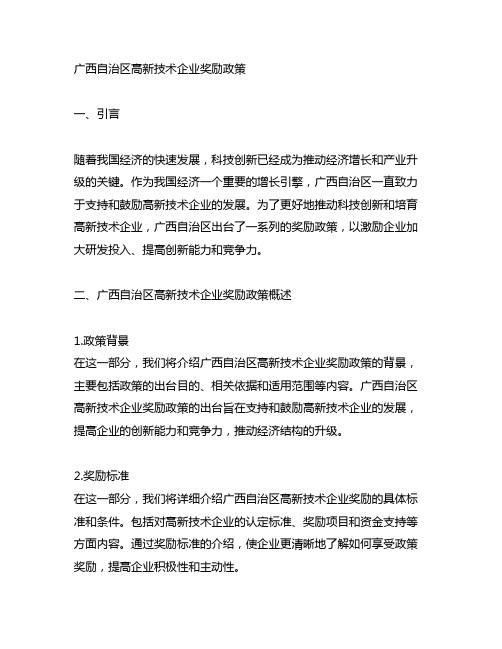 广西自治区高新技术企业奖励政策

一、引言

随着我国经济的快速发展，科技创新已经成为推动经济增长和产业升级的关键。作为我国经济一个重要的增长引擎，广西自治区一直致力于支持和鼓励高新技术企业的发展。为了更好地推动科技创新和培育高新技术企业，广西自治区出台了一系列的奖励政策，以激励企业加大研发投入、提高创新能力和竞争力。

二、广西自治区高新技术企业奖励政策概述

1.政策背景
在这一部分，我们将介绍广西自治区高新技术企业奖励政策的背景，主要包括政策的出台目的、相关依据和适用范围等内容。广西自治区高新技术企业奖励政策的出台旨在支持和鼓励高新技术企业的发展，提高企业的创新能力和竞争力，推动经济结构的升级。

2.奖励标准
在这一部分，我们将详细介绍广西自治区高新技术企业奖励的具体标准和条件。包括对高新技术企业的认定标准、奖励项目和资金支持等方面内容。通过奖励标准的介绍，使企业更清晰地了解如何享受政策奖励，提高企业积极性和主动性。